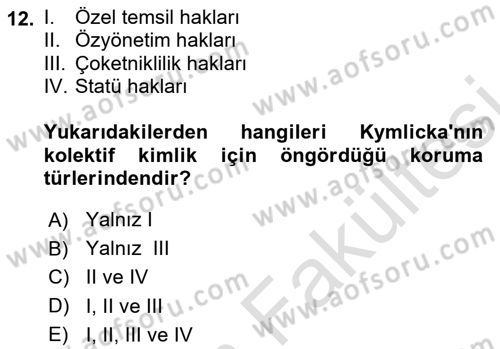 12. I. Özel temsil hakları
II. Özyönetim hakları
III. Çoketniklilik hakları
IV. Statü hakları

Yukarıdakilerden hangileri Kymlicka'nın kolektif kimlik için öngördüğü koruma türlerindendir?

A) Yalnız I
B) Yalnız III
C) II ve IV
D) I, II ve III
E) I, II, III ve IV

www.aofsoru.com www.aofsoru.com www.aofsoru.com www.aofsoru.com www.aofsoru.com www.aofsoru.com Fakültesi